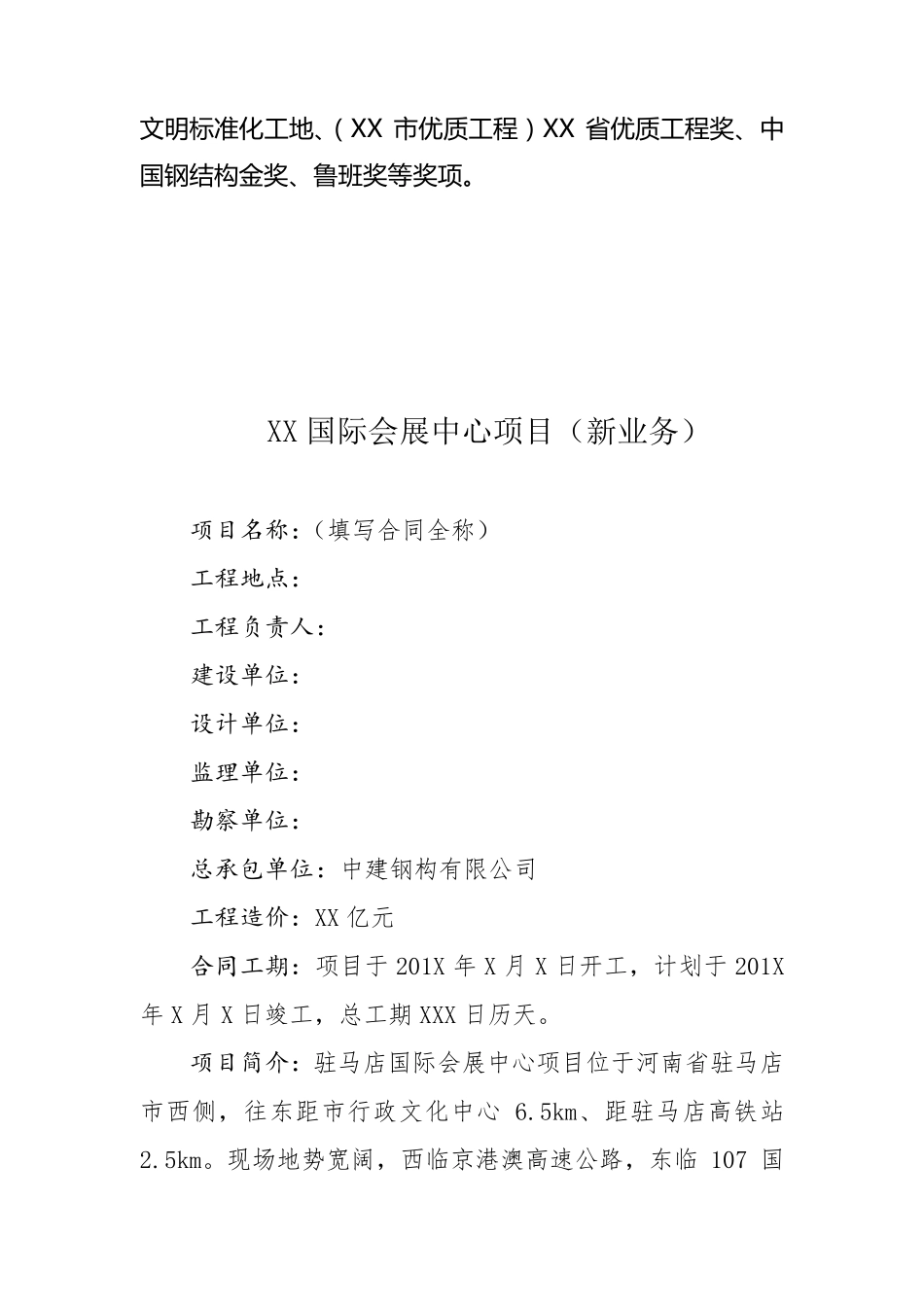 文明标准化工地、（XX 市优质工程）XX 省优质工程奖、中国钢结构金奖、鲁班奖等奖项。

XX 国际会展中心项目（新业务）

项目名称：（填写合同全称）

工程地点：

工程负责人：

建设单位：

设计单位：

监理单位：

勘察单位：

总承包单位：中建钢构有限公司

工程造价：XX 亿元

合同工期：项目于 201X 年 X 月 X 日开工，计划于 201X 年 X 月 X 日竣工，总工期 XXX 日历天。

项目简介：驻马店国际会展中心项目位于河南省驻马店市西侧，往东距市行政文化中心 6.5km、距驻马店高铁站 2.5km。现场地势宽阔，西临京港澳高速公路，东临 107 国